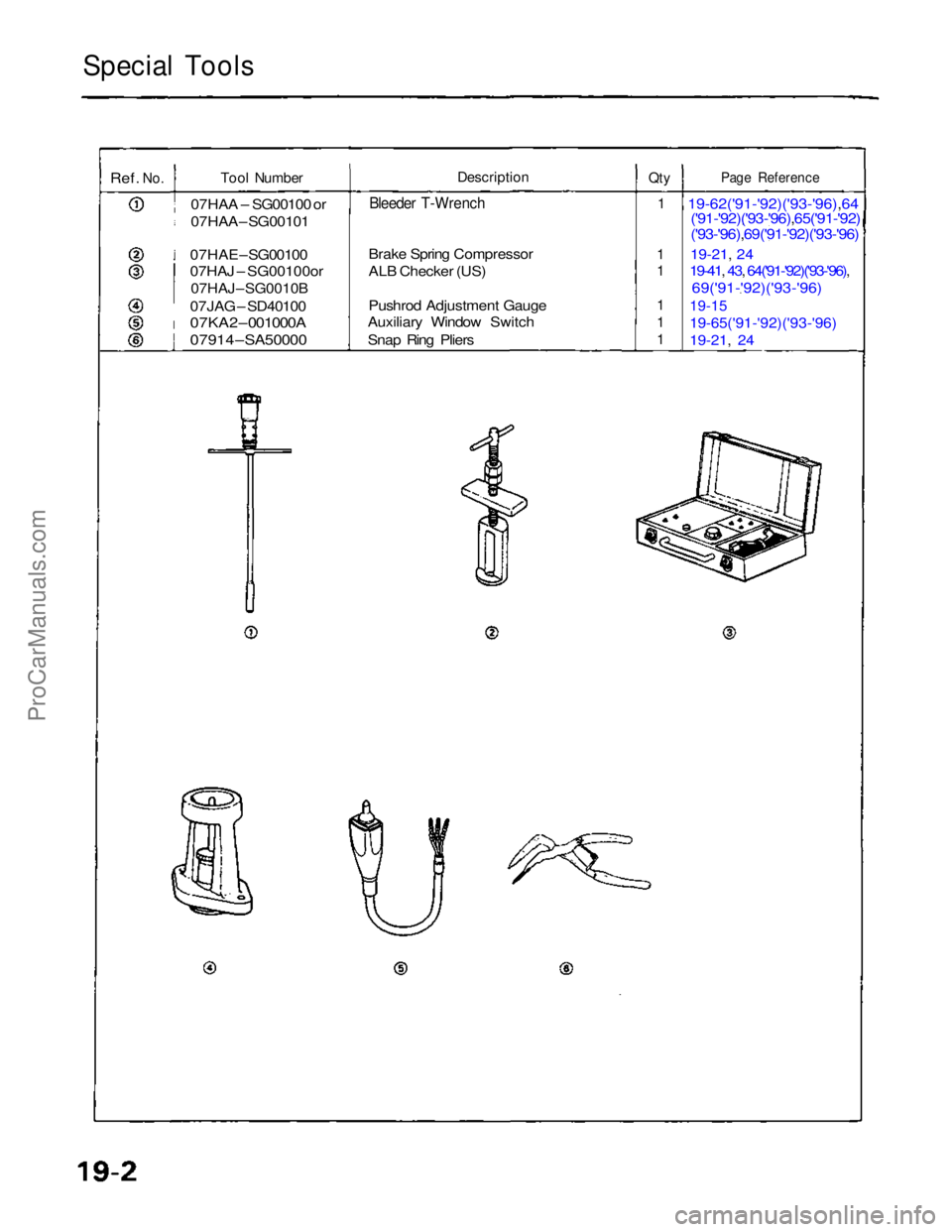 Special Tools

| Ref. No. | Tool Number | Description | Qty | Page Reference |
|---|---|---|---|---|
| ① | 07HAA–SG00100 or 07HAA–SG00101 | Bleeder T-Wrench | 1 | 19-62('91-'92)('93-'96),64('91-'92)('93-'96),65('91-'92)('93-'96),69('91-'92)('93-'96) |
| ② | 07HAE–SG00100 | Brake Spring Compressor | 1 | 19-21, 24 |
| ③ | 07HAJ–SG00100or 07HAJ–SG0010B | ALB Checker (US) | 1 | 19-41, 43, 64('91-'92)('93-'96), 69('91-'92)('93-'96) |
| ④ | 07JAG–SD40100 | Pushrod Adjustment Gauge | 1 | 19-15 |
| ⑤ | 07KA2–001000A | Auxiliary Window Switch | 1 | 19-65('91-'92)('93-'96) |
| ⑥ | 07914–SA50000 | Snap Ring Pliers | 1 | 19-21, 24 |

①
②
③
④
⑤
⑥

ProCarManuals.com

19-2

carmanualsonline.info